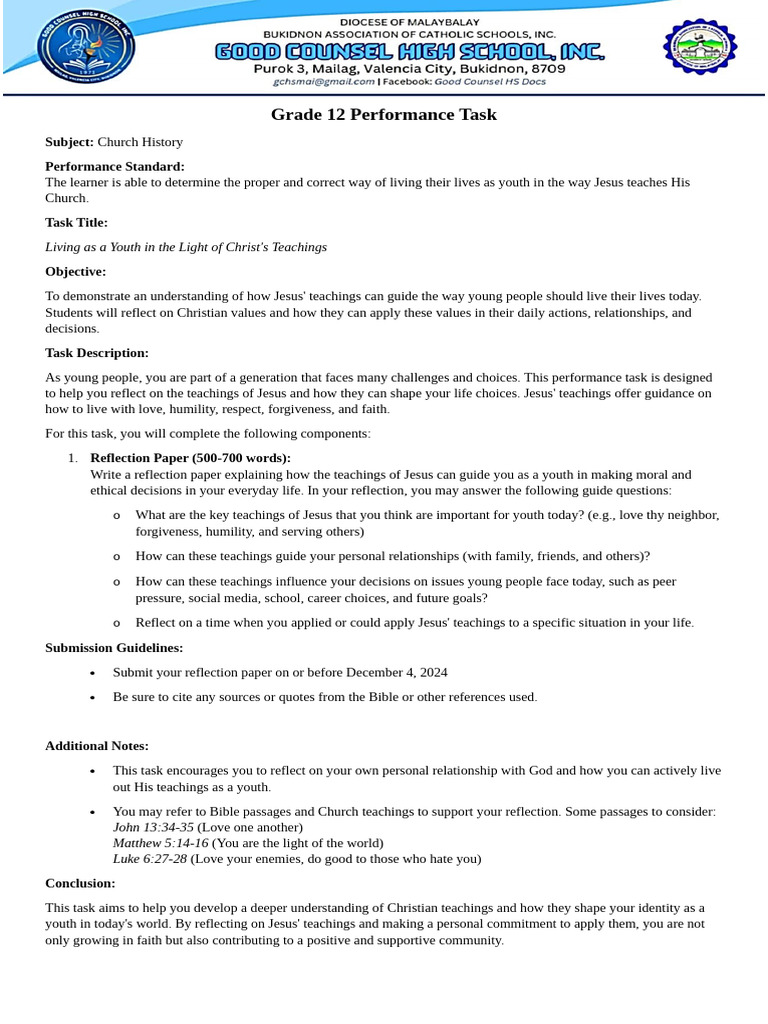 DIOCESE OF MALAYBALAY
BUKIDNON ASSOCIATION OF CATHOLIC SCHOOLS, INC.
GOOD COUNSEL HIGH SCHOOL, INC.
Purok 3, Mailag, Valencia City, Bukidnon, 8709
gchsmai@gmail.com | Facebook: Good Counsel HS Docs

Grade 12 Performance Task

Subject: Church History

Performance Standard:
The learner is able to determine the proper and correct way of living their lives as youth in the way Jesus teaches His Church.

Task Title:

Living as a Youth in the Light of Christ's Teachings

Objective:

To demonstrate an understanding of how Jesus' teachings can guide the way young people should live their lives today. Students will reflect on Christian values and how they can apply these values in their daily actions, relationships, and decisions.

Task Description:

As young people, you are part of a generation that faces many challenges and choices. This performance task is designed to help you reflect on the teachings of Jesus and how they can shape your life choices. Jesus' teachings offer guidance on how to live with love, humility, respect, forgiveness, and faith.

For this task, you will complete the following components:

1. Reflection Paper (500-700 words):
Write a reflection paper explaining how the teachings of Jesus can guide you as a youth in making moral and ethical decisions in your everyday life. In your reflection, you may answer the following guide questions:

o What are the key teachings of Jesus that you think are important for youth today? (e.g., love thy neighbor, forgiveness, humility, and serving others)

o How can these teachings guide your personal relationships (with family, friends, and others)?

o How can these teachings influence your decisions on issues young people face today, such as peer pressure, social media, school, career choices, and future goals?

o Reflect on a time when you applied or could apply Jesus' teachings to a specific situation in your life.

Submission Guidelines:

• Submit your reflection paper on or before December 4, 2024

• Be sure to cite any sources or quotes from the Bible or other references used.

Additional Notes:

• This task encourages you to reflect on your own personal relationship with God and how you can actively live out His teachings as a youth.

• You may refer to Bible passages and Church teachings to support your reflection. Some passages to consider:
John 13:34-35 (Love one another)
Matthew 5:14-16 (You are the light of the world)
Luke 6:27-28 (Love your enemies, do good to those who hate you)

Conclusion:

This task aims to help you develop a deeper understanding of Christian teachings and how they shape your identity as a youth in today's world. By reflecting on Jesus' teachings and making a personal commitment to apply them, you are not only growing in faith but also contributing to a positive and supportive community.